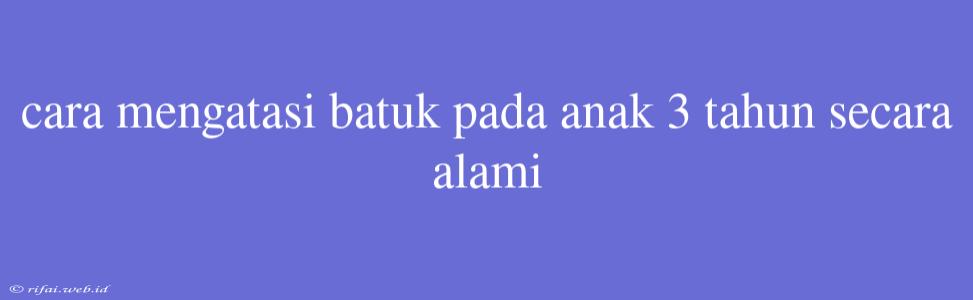 cara mengatasi batuk pada anak 3 tahun secara alami

© rifai.web.id